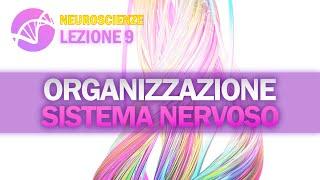 NEUROSCIENZE
LEZIONE 9

ORGANIZZAZIONE
SISTEMA NERVOSO